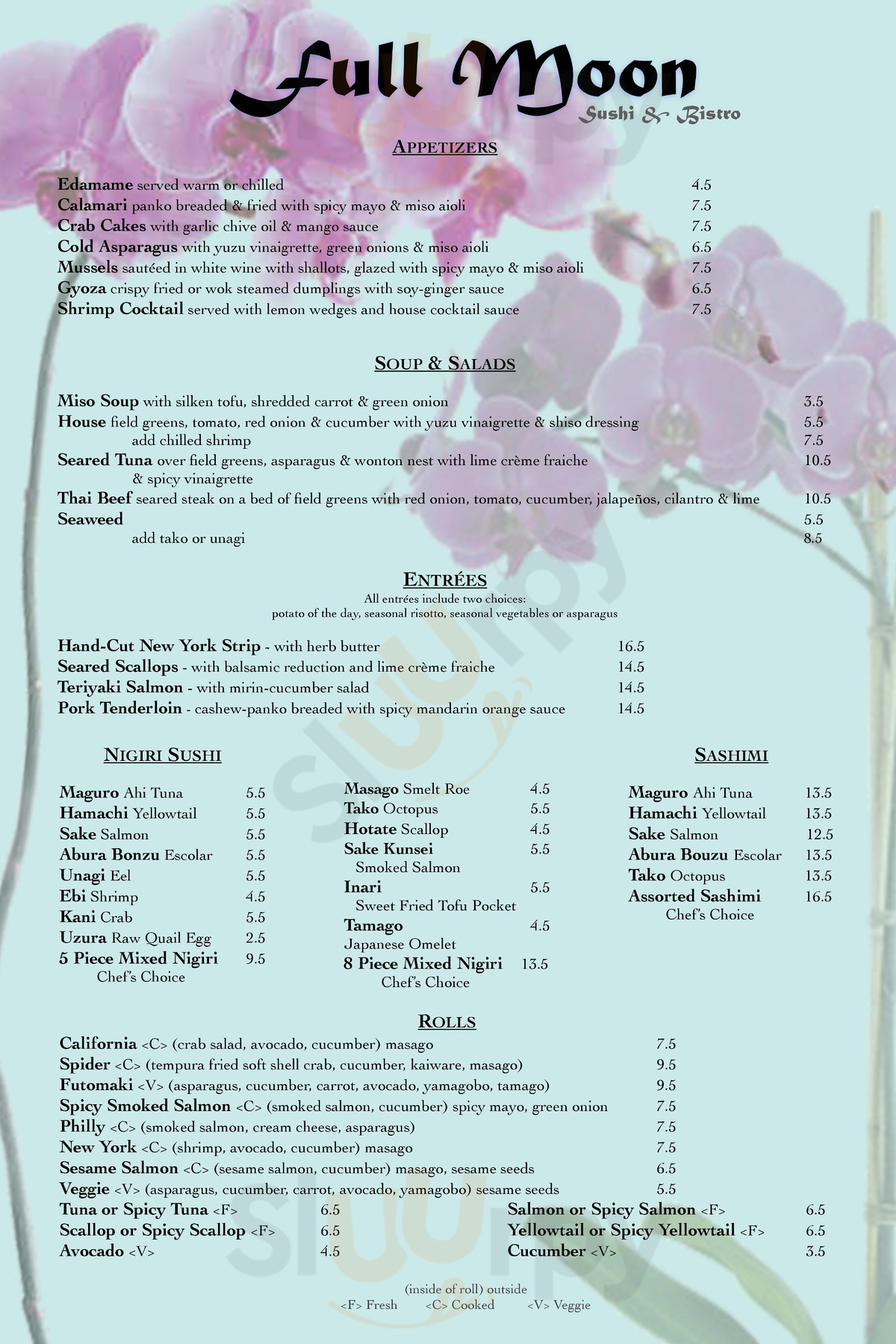 Full Moon
Sushi & Bistro

APPETIZERS

Edamame served warm or chilled 4.5
Calamari panko breaded & fried with spicy mayo & miso aioli 7.5
Crab Cakes with garlic chive oil & mango sauce 7.5
Cold Asparagus with yuzu vinaigrette, green onions & miso aioli 6.5
Mussels sautéed in white wine with shallots, glazed with spicy mayo & miso aioli 7.5
Gyoza crispy fried or wok steamed dumplings with soy-ginger sauce 6.5
Shrimp Cocktail served with lemon wedges and house cocktail sauce 7.5

SOUP & SALADS

Miso Soup with silken tofu, shredded carrot & green onion 3.5
House field greens, tomato, red onion & cucumber with yuzu vinaigrette & shiso dressing 5.5
add chilled shrimp 7.5
Seared Tuna over field greens, asparagus & wonton nest with lime crème fraiche & spicy vinaigrette 10.5
Thai Beef seared steak on a bed of field greens with red onion, tomato, cucumber, jalapeños, cilantro & lime 10.5
Seaweed 5.5
add tako or unagi 8.5

ENTRÉES
All entrées include two choices:
potato of the day, seasonal risotto, seasonal vegetables or asparagus

Hand-Cut New York Strip - with herb butter 16.5
Seared Scallops - with balsamic reduction and lime crème fraiche 14.5
Teriyaki Salmon - with mirin-cucumber salad 14.5
Pork Tenderloin - cashew-panko breaded with spicy mandarin orange sauce 14.5

NIGIRI SUSHI

Maguro Ahi Tuna 5.5
Hamachi Yellowtail 5.5
Sake Salmon 5.5
Abura Bonzu Escolar 5.5
Unagi Eel 5.5
Ebi Shrimp 4.5
Kani Crab 5.5
Uzura Raw Quail Egg 2.5
5 Piece Mixed Nigiri 9.5
Chef's Choice

Masago Smelt Roe 4.5
Tako Octopus 5.5
Hotate Scallop 4.5
Sake Kunsei 5.5
Smoked Salmon
Inari 5.5
Sweet Fried Tofu Pocket
Tamago 4.5
Japanese Omelet
8 Piece Mixed Nigiri 13.5
Chef's Choice

SASHIMI

Maguro Ahi Tuna 13.5
Hamachi Yellowtail 13.5
Sake Salmon 12.5
Abura Bouzu Escolar 13.5
Tako Octopus 13.5
Assorted Sashimi 16.5
Chef's Choice

ROLLS

California <C> (crab salad, avocado, cucumber) masago 7.5
Spider <C> (tempura fried soft shell crab, cucumber, kaiware, masago) 9.5
Futomaki <V> (asparagus, cucumber, carrot, avocado, yamagobo, tamago) 9.5
Spicy Smoked Salmon <C> (smoked salmon, cucumber) spicy mayo, green onion 7.5
Philly <C> (smoked salmon, cream cheese, asparagus) 7.5
New York <C> (shrimp, avocado, cucumber) masago 7.5
Sesame Salmon <C> (sesame salmon, cucumber) masago, sesame seeds 6.5
Veggie <V> (asparagus, cucumber, carrot, avocado, yamagobo) sesame seeds 5.5
Tuna or Spicy Tuna <F> 6.5
Scallop or Spicy Scallop <F> 6.5
Avocado <V> 4.5
Salmon or Spicy Salmon <F> 6.5
Yellowtail or Spicy Yellowtail <F> 6.5
Cucumber <V> 3.5

(inside of roll) outside
<F> Fresh <C> Cooked <V> Veggie